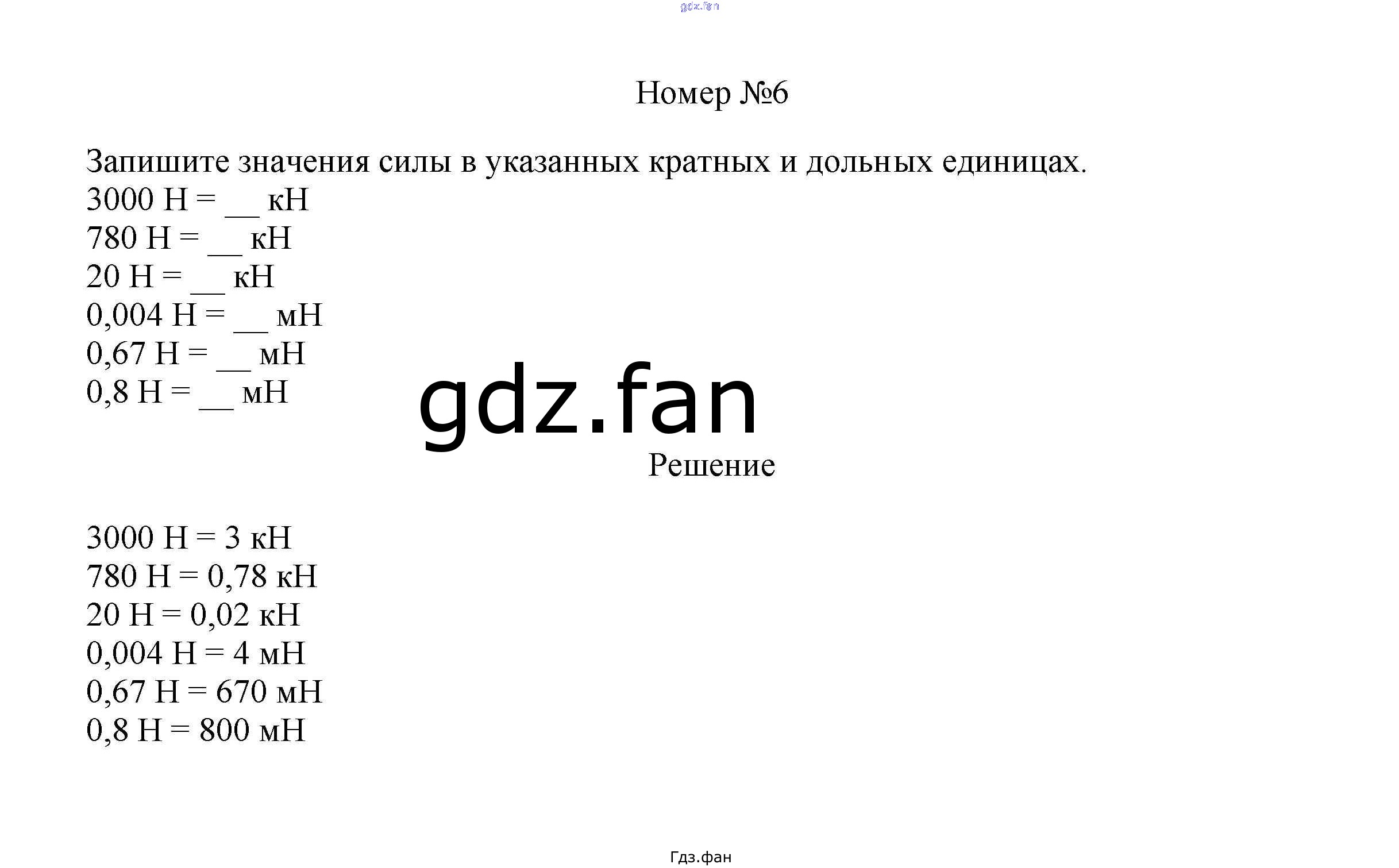 Номер №6

Запишите значения силы в указанных кратных и дольных единицах.
3000 Н = ____ кН
780 Н = ____ кН
20 Н = ____ кН
0,004 Н = ____ мН
0,67 Н = ____ мН
0,8 Н = ____ мН

Решение

3000 Н = 3 кН
780 Н = 0,78 кН
20 Н = 0,02 кН
0,004 Н = 4 мН
0,67 Н = 670 мН
0,8 Н = 800 мН

Гдз.фан

gdz.fan